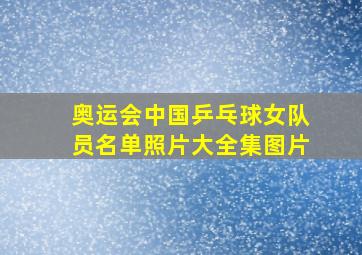 奥运会中国乒乓球女队员名单照片大全集图片